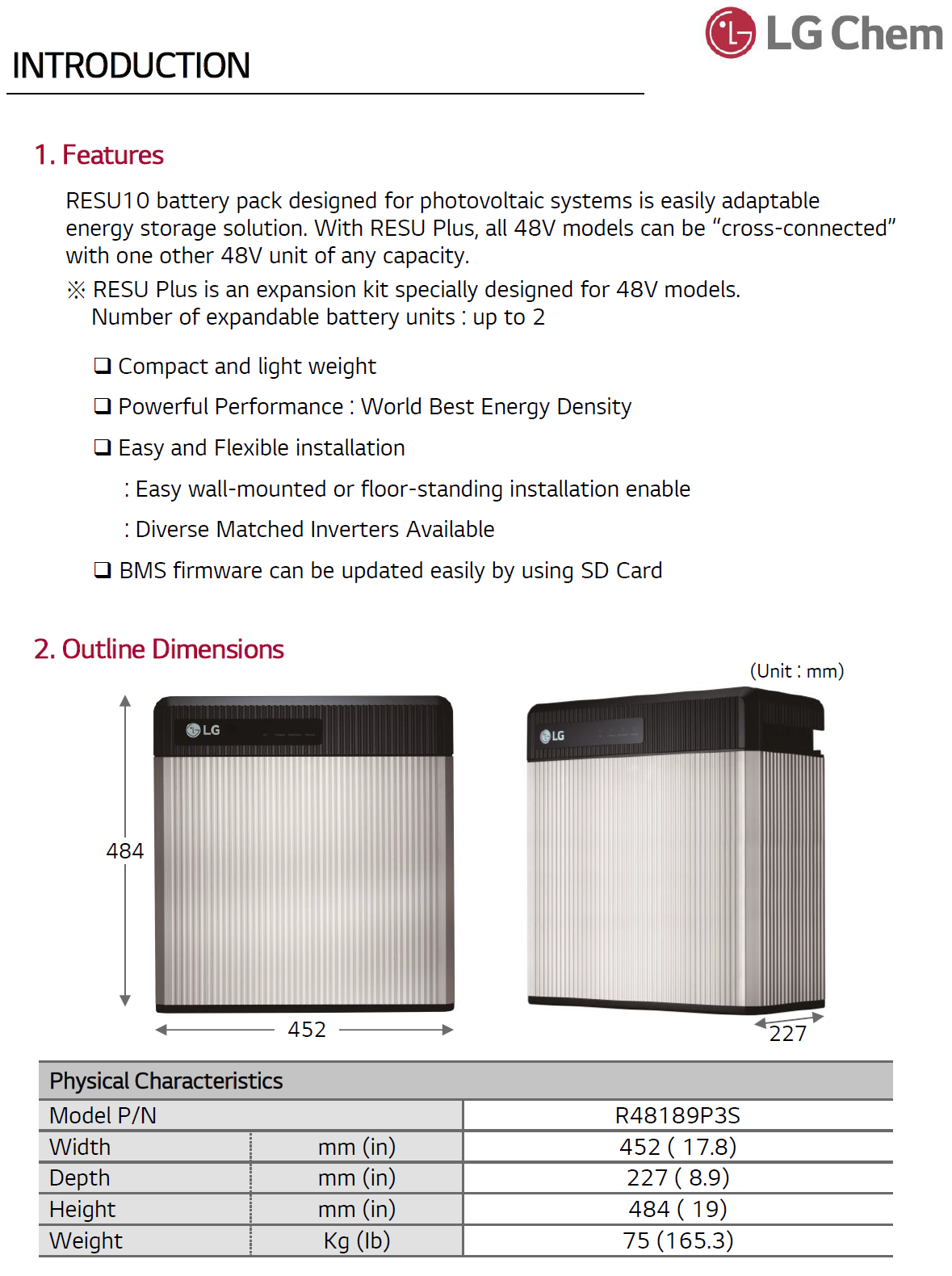 LG Chem

INTRODUCTION

1. Features

RESU10 battery pack designed for photovoltaic systems is easily adaptable energy storage solution. With RESU Plus, all 48V models can be “cross-connected” with one other 48V unit of any capacity.

※ RESU Plus is an expansion kit specially designed for 48V models. Number of expandable battery units : up to 2

❑ Compact and light weight

❑ Powerful Performance : World Best Energy Density

❑ Easy and Flexible installation

: Easy wall-mounted or floor-standing installation enable

: Diverse Matched Inverters Available

❑ BMS firmware can be updated easily by using SD Card

2. Outline Dimensions

(Unit : mm)

LG

484

452

LG

227

| Physical Characteristics | | |
|---|---|---|
| Model P/N | | R48189P3S |
| Width | mm (in) | 452 ( 17.8) |
| Depth | mm (in) | 227 ( 8.9) |
| Height | mm (in) | 484 ( 19) |
| Weight | Kg (lb) | 75 (165.3) |